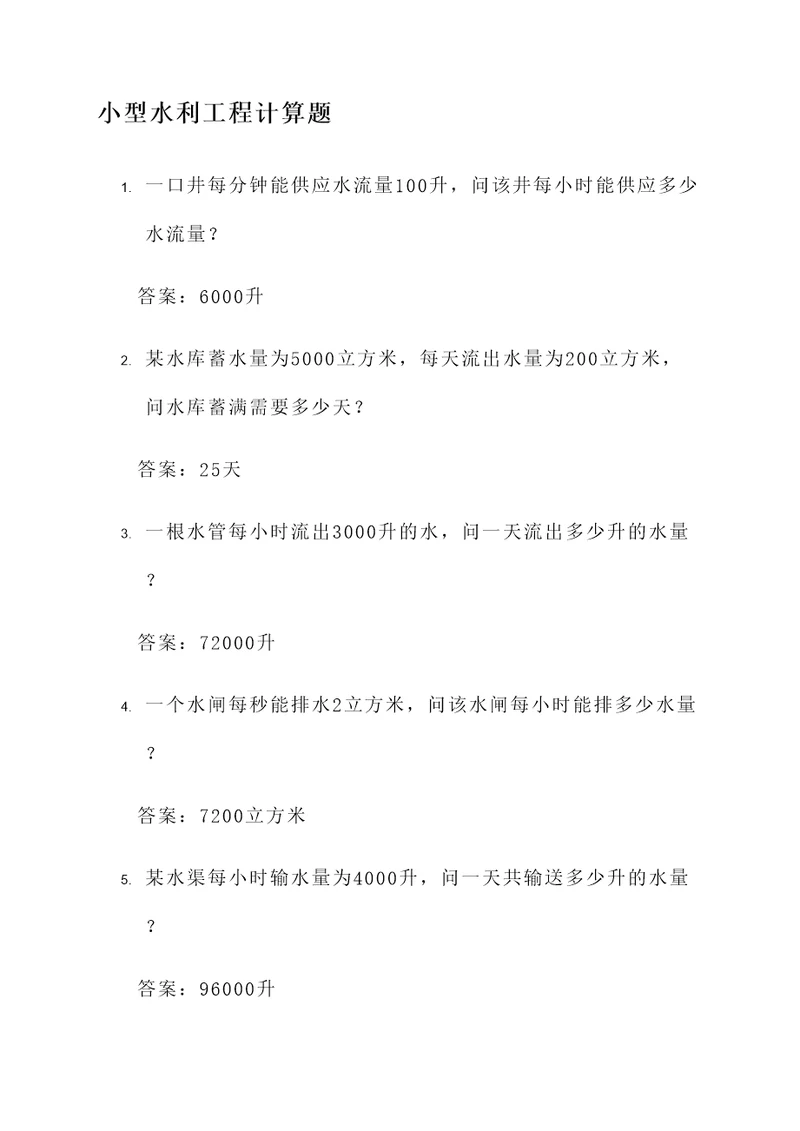 小型水利工程计算题

1. 一口井每分钟能供应水流量100升，问该井每小时能供应多少水流量？

答案：6000升

2. 某水库蓄水量为5000立方米，每天流出水量为200立方米，问水库蓄满需要多少天？

答案：25天

3. 一根水管每小时流出3000升的水，问一天流出多少升的水量？

答案：72000升

4. 一个水闸每秒能排水2立方米，问该水闸每小时能排多少水量？

答案：7200立方米

5. 某水渠每小时输水量为4000升，问一天共输送多少升的水量？

答案：96000升